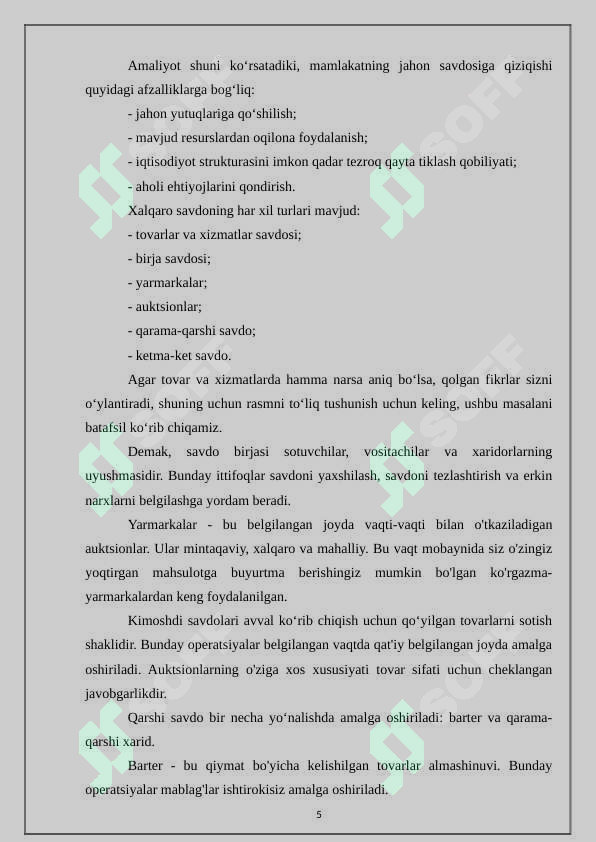 Amaliyot shuni ko‘rsatadiki, mamlakatning jahon savdosiga qiziqishi quyidagi afzalliklarga bog‘liq:

- jahon yutuqlariga qo‘shilish;

- mavjud resurslardan oqilona foydalanish;

- iqtisodiyot strukturasini imkon qadar tezroq qayta tiklash qobiliyati;

- aholi ehtiyojlarini qondirish.

Xalqaro savdoning har xil turlari mavjud:

- tovarlar va xizmatlar savdosi;

- birja savdosi;

- yarmarkalar;

- auktsionlar;

- qarama-qarshi savdo;

- ketma-ket savdo.

Agar tovar va xizmatlarda hamma narsa aniq bo‘lsa, qolgan fikrlar sizni o‘ylantiradi, shuning uchun rasmni to‘liq tushunish uchun keling, ushbu masalani batafsil ko‘rib chiqamiz.

Demak, savdo birjasi sotuvchilar, vositachilar va xaridorlarning uyushmasidir. Bunday ittifoqlar savdoni yaxshilash, savdoni tezlashtirish va erkin narxlarni belgilashga yordam beradi.

Yarmarkalar - bu belgilangan joyda vaqti-vaqti bilan o'tkaziladigan auktsionlar. Ular mintaqaviy, xalqaro va mahalliy. Bu vaqt mobaynida siz o'zingiz yoqtirgan mahsulotga buyurtma berishingiz mumkin bo'lgan ko'rgazma-yarmarkalardan keng foydalanilgan.

Kimoshdi savdolari avval ko‘rib chiqish uchun qo‘yilgan tovarlarni sotish shaklidir. Bunday operatsiyalar belgilangan vaqtda qat'iy belgilangan joyda amalga oshiriladi. Auktsionlarning o'ziga xos xususiyati tovar sifati uchun cheklangan javobgarlikdir.

Qarshi savdo bir necha yo‘nalishda amalga oshiriladi: barter va qarama-qarshi xarid.

Barter - bu qiymat bo'yicha kelishilgan tovarlar almashinuvi. Bunday operatsiyalar mablag'lar ishtirokisiz amalga oshiriladi.

5